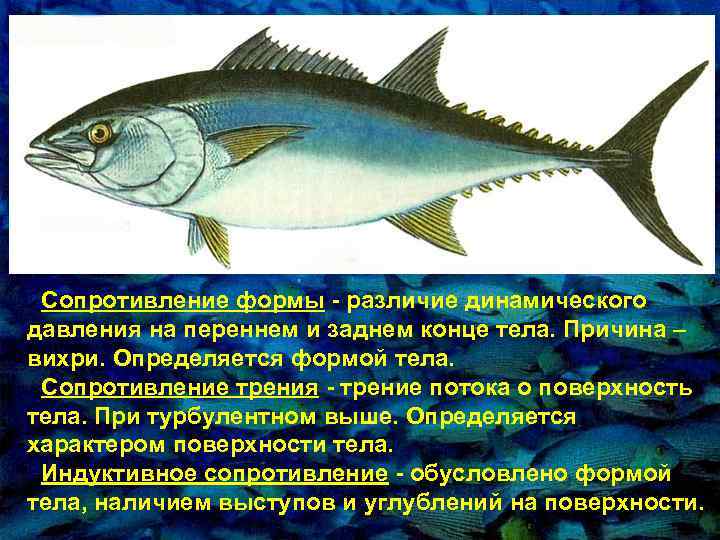 Сопротивление формы - различие динамического давления на переннем и заднем конце тела. Причина – вихри. Определяется формой тела.

Сопротивление трения - трение потока о поверхность тела. При турбулентном выше. Определяется характером поверхности тела.

Индуктивное сопротивление - обусловлено формой тела, наличием выступов и углублений на поверхности.